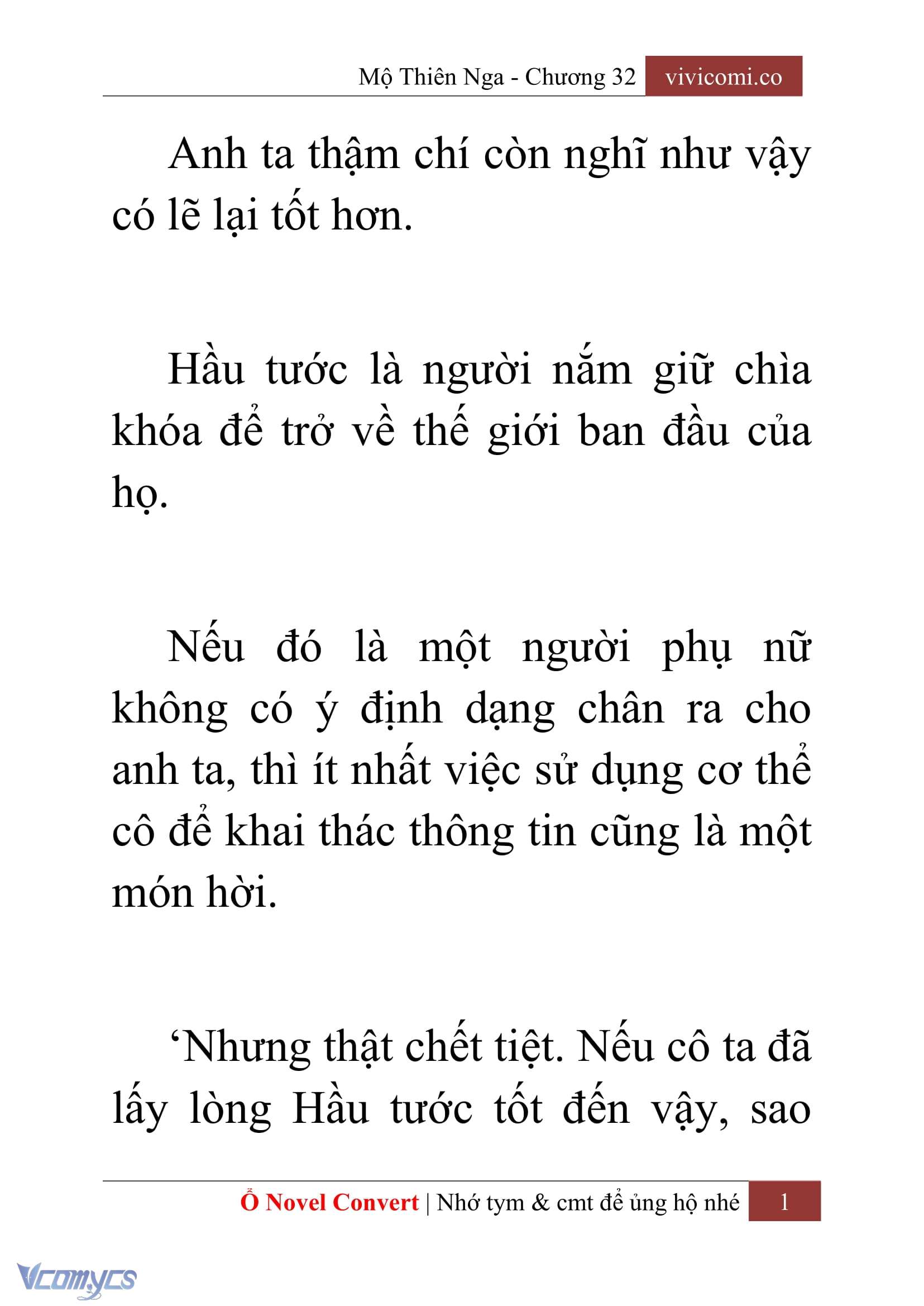 Mộ Thiên Nga - Chương 32 vivicomi.co

Anh ta thậm chí còn nghĩ như vậy có lẽ lại tốt hơn.

Hầu tước là người nắm giữ chìa khóa để trở về thế giới ban đầu của họ.

Nếu đó là một người phụ nữ không có ý định dạng chân ra cho anh ta, thì ít nhất việc sử dụng cơ thể cô để khai thác thông tin cũng là một món hời.

‘Nhưng thật chết tiệt. Nếu cô ta đã lấy lòng Hầu tước tốt đến vậy, sao

Ổ Novel Convert | Nhớ tym & cmt để ủng hộ nhé 1

Vcomycs